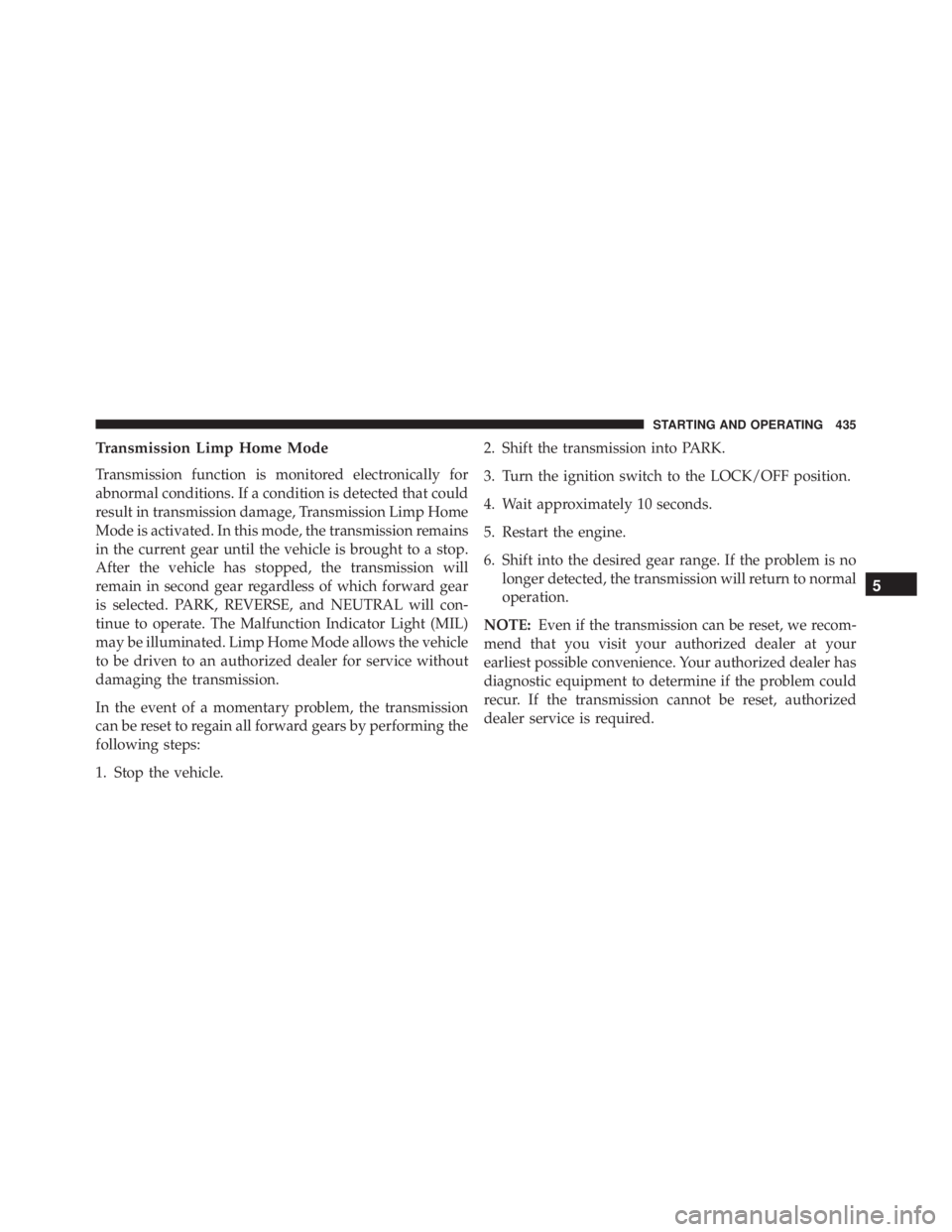 STARTING AND OPERATING 435

Transmission Limp Home Mode

Transmission function is monitored electronically for abnormal conditions. If a condition is detected that could result in transmission damage, Transmission Limp Home Mode is activated. In this mode, the transmission remains in the current gear until the vehicle is brought to a stop. After the vehicle has stopped, the transmission will remain in second gear regardless of which forward gear is selected. PARK, REVERSE, and NEUTRAL will continue to operate. The Malfunction Indicator Light (MIL) may be illuminated. Limp Home Mode allows the vehicle to be driven to an authorized dealer for service without damaging the transmission.

In the event of a momentary problem, the transmission can be reset to regain all forward gears by performing the following steps:

1. Stop the vehicle.

2. Shift the transmission into PARK.

3. Turn the ignition switch to the LOCK/OFF position.

4. Wait approximately 10 seconds.

5. Restart the engine.

6. Shift into the desired gear range. If the problem is no longer detected, the transmission will return to normal operation.

NOTE: Even if the transmission can be reset, we recommend that you visit your authorized dealer at your earliest possible convenience. Your authorized dealer has diagnostic equipment to determine if the problem could recur. If the transmission cannot be reset, authorized dealer service is required.

5

carmanualsonline.info